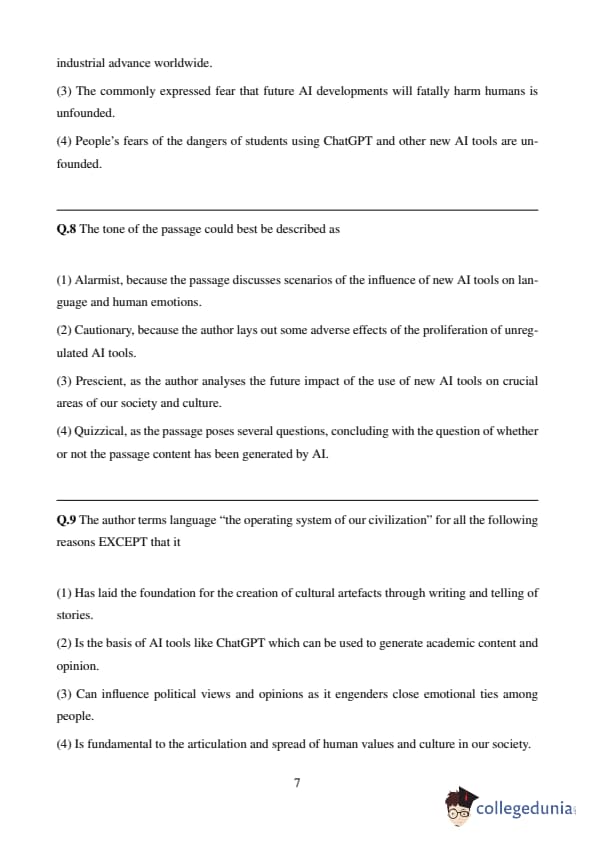 industrial advance worldwide.

(3) The commonly expressed fear that future AI developments will fatally harm humans is unfounded.

(4) People's fears of the dangers of students using ChatGPT and other new AI tools are unfounded.

**Q.8** The tone of the passage could best be described as

(1) Alarmist, because the passage discusses scenarios of the influence of new AI tools on language and human emotions.

(2) Cautionary, because the author lays out some adverse effects of the proliferation of unregulated AI tools.

(3) Prescient, as the author analyses the future impact of the use of new AI tools on crucial areas of our society and culture.

(4) Quizzical, as the passage poses several questions, concluding with the question of whether or not the passage content has been generated by AI.

**Q.9** The author terms language "the operating system of our civilization" for all the following reasons EXCEPT that it

(1) Has laid the foundation for the creation of cultural artefacts through writing and telling of stories.

(2) Is the basis of AI tools like ChatGPT which can be used to generate academic content and opinion.

(3) Can influence political views and opinions as it engenders close emotional ties among people.

(4) Is fundamental to the articulation and spread of human values and culture in our society.

7

collegedunia